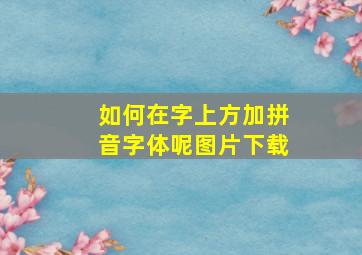 如何在字上方加拼音字体呢图片下载